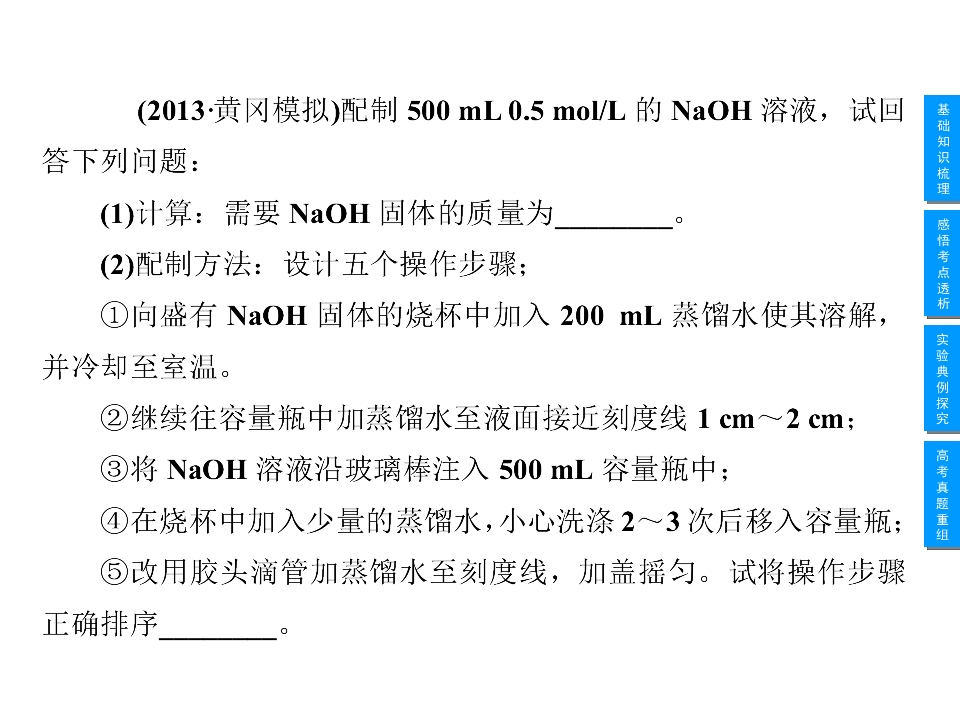 (2013·黄冈模拟)配制 500 mL 0.5 mol/L 的 NaOH 溶液，试回答下列问题：

(1)计算：需要 NaOH 固体的质量为________。

(2)配制方法：设计五个操作步骤；

①向盛有 NaOH 固体的烧杯中加入 200 mL 蒸馏水使其溶解，并冷却至室温。

②继续往容量瓶中加蒸馏水至液面接近刻度线 1 cm～2 cm；

③将 NaOH 溶液沿玻璃棒注入 500 mL 容量瓶中；

④在烧杯中加入少量的蒸馏水，小心洗涤 2～3 次后移入容量瓶；

⑤改用胶头滴管加蒸馏水至刻度线，加盖摇匀。试将操作步骤正确排序________。

基础知识梳理
感悟考点透析
实验典例探究
高考真题重组